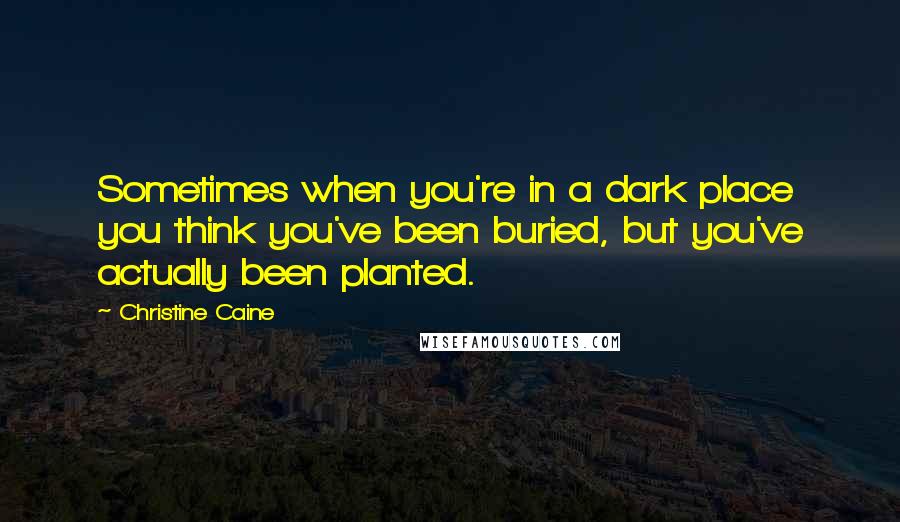 Sometimes when you're in a dark place you think you've been buried, but you've actually been planted.

~ Christine Caine

WISEFAMOUSQUOTES.COM